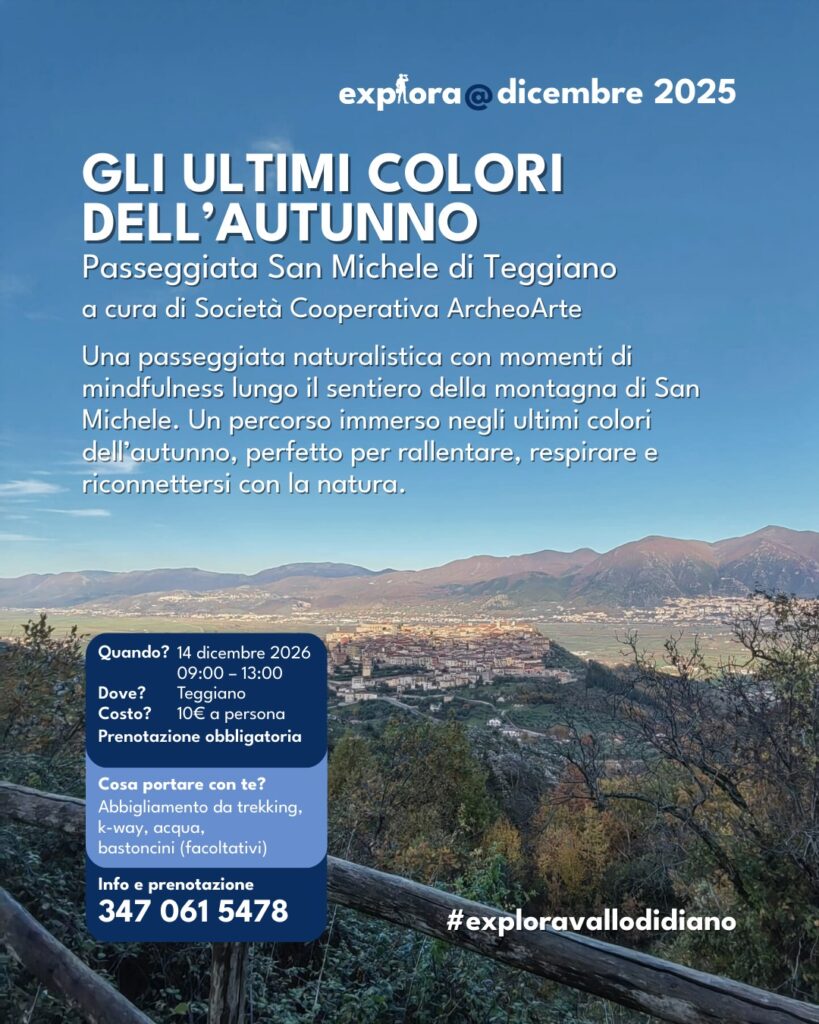 explora@dicembre 2025

GLI ULTIMI COLORI DELL'AUTUNNO

Passeggiata San Michele di Teggiano

a cura di Società Cooperativa ArcheoArte

Una passeggiata naturalistica con momenti di mindfulness lungo il sentiero della montagna di San Michele. Un percorso immerso negli ultimi colori dell'autunno, perfetto per rallentare, respirare e riconnettersi con la natura.

Quando? 14 dicembre 2026
09:00 – 13:00
Dove? Teggiano
Costo? 10€ a persona
Prenotazione obbligatoria

Cosa portare con te?
Abbigliamento da trekking, k-way, acqua, bastoncini (facoltativi)

Info e prenotazione
347 061 5478

#exploravallodidiano